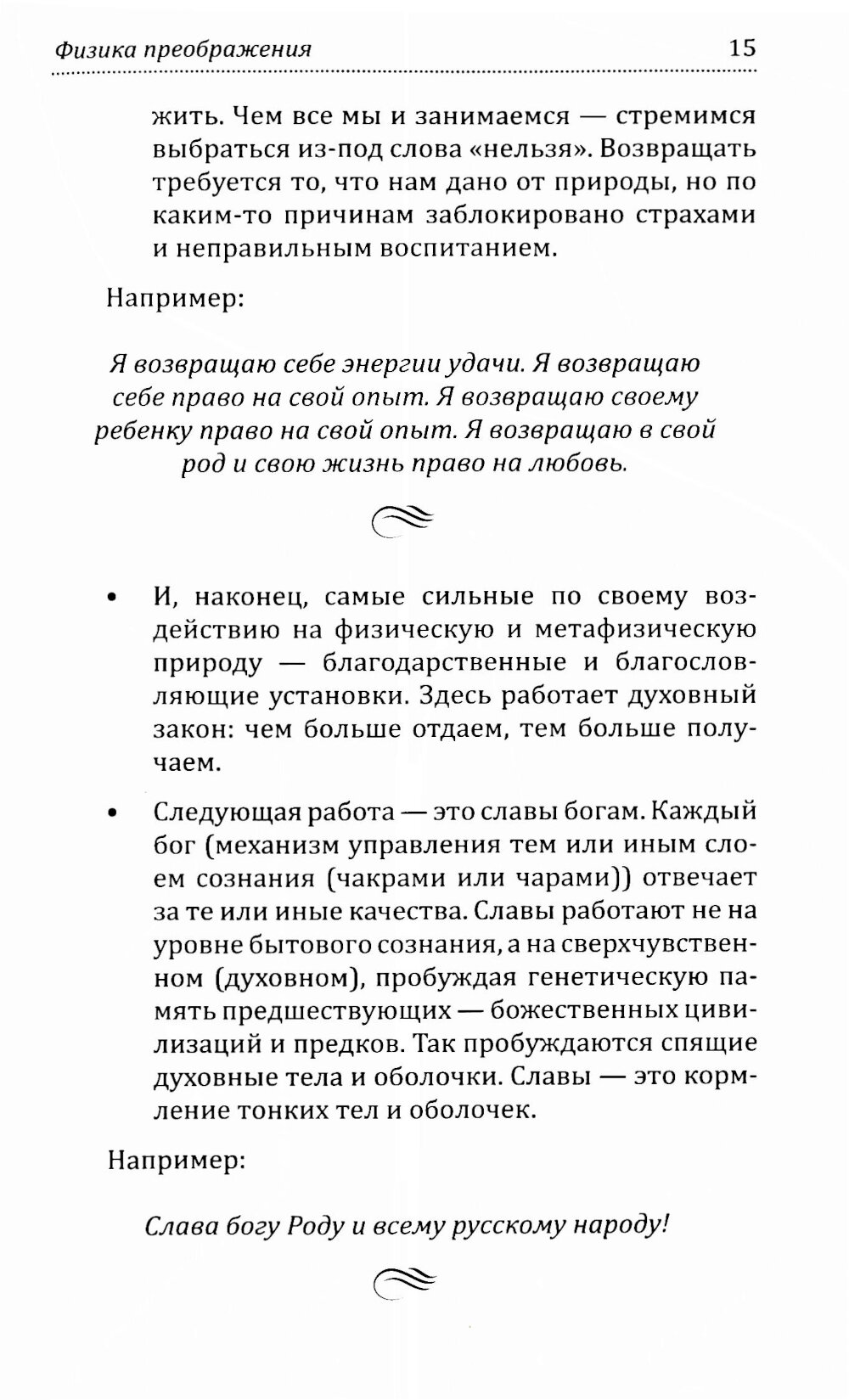 Физика преображения 15

жить. Чем все мы и занимаемся — стремимся выбраться из-под слова «нельзя». Возвращать требуется то, что нам дано от природы, но по каким-то причинам заблокировано страхами и неправильным воспитанием.

Например:

Я возвращаю себе энергии удачи. Я возвращаю себе право на свой опыт. Я возвращаю своему ребенку право на свой опыт. Я возвращаю в свой род и свою жизнь право на любовь.

• И, наконец, самые сильные по своему воздействию на физическую и метафизическую природу — благодарственные и благословляющие установки. Здесь работает духовный закон: чем больше отдаем, тем больше получаем.

• Следующая работа — это славы богам. Каждый бог (механизм управления тем или иным слоем сознания (чакрами или чарами)) отвечает за те или иные качества. Славы работают не на уровне бытового сознания, а на сверхчувственном (духовном), пробуждая генетическую память предшествующих — божественных цивилизаций и предков. Так пробуждаются спящие духовные тела и оболочки. Славы — это кормление тонких тел и оболочек.

Например:

Слава богу Роду и всему русскому народу!